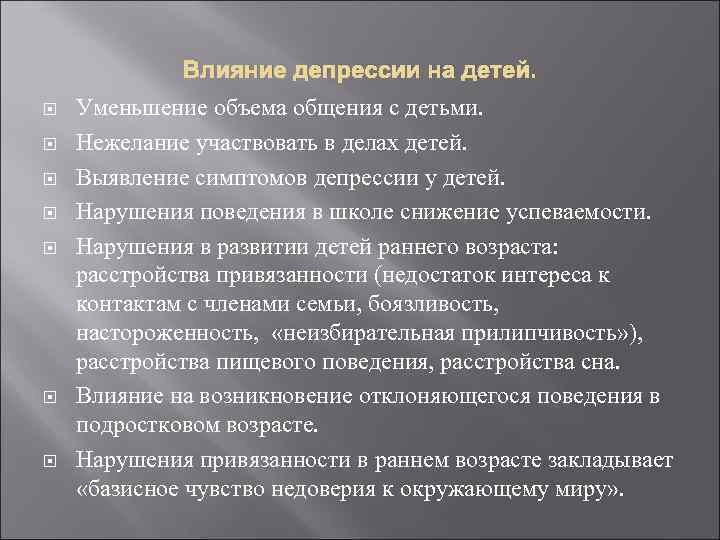 Влияние депрессии на детей.

Уменьшение объема общения с детьми.

Нежелание участвовать в делах детей.

Выявление симптомов депрессии у детей.

Нарушения поведения в школе снижение успеваемости.

Нарушения в развитии детей раннего возраста: расстройства привязанности (недостаток интереса к контактам с членами семьи, боязливость, настороженность, «неизбирательная прилипчивость»), расстройства пищевого поведения, расстройства сна.

Влияние на возникновение отклоняющегося поведения в подростковом возрасте.

Нарушения привязанности в раннем возрасте закладывает «базисное чувство недоверия к окружающему миру».